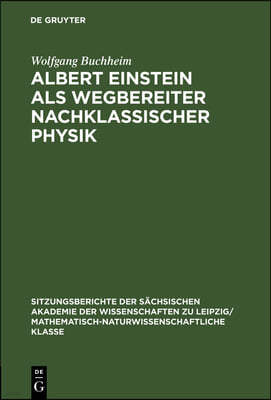 DE GRUYTER

Wolfgang Buchheim

ALBERT EINSTEIN ALS WEGBEREITER NACHKLASSISCHER PHYSIK

SITZUNGSBERICHTE DER SÄCHSISCHEN AKADEMIE DER WISSENSCHAFTEN ZU LEIPZIG/ MATHEMATISCH-NATURWISSENSCHAFTLICHE KLASSE

DE G